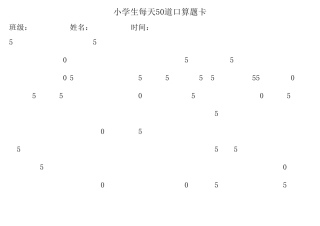 小学生每天50道口算题卡

班级： 姓名： 时间：

5 5

0 5 5

0 5 5 5 5 5 55 0

5 5 0 5 0 5

5

0 5

5 5 5

5 0

0 0 5 5